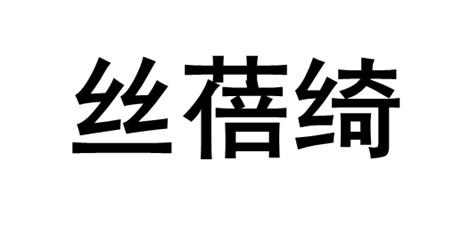 丝蓓绮